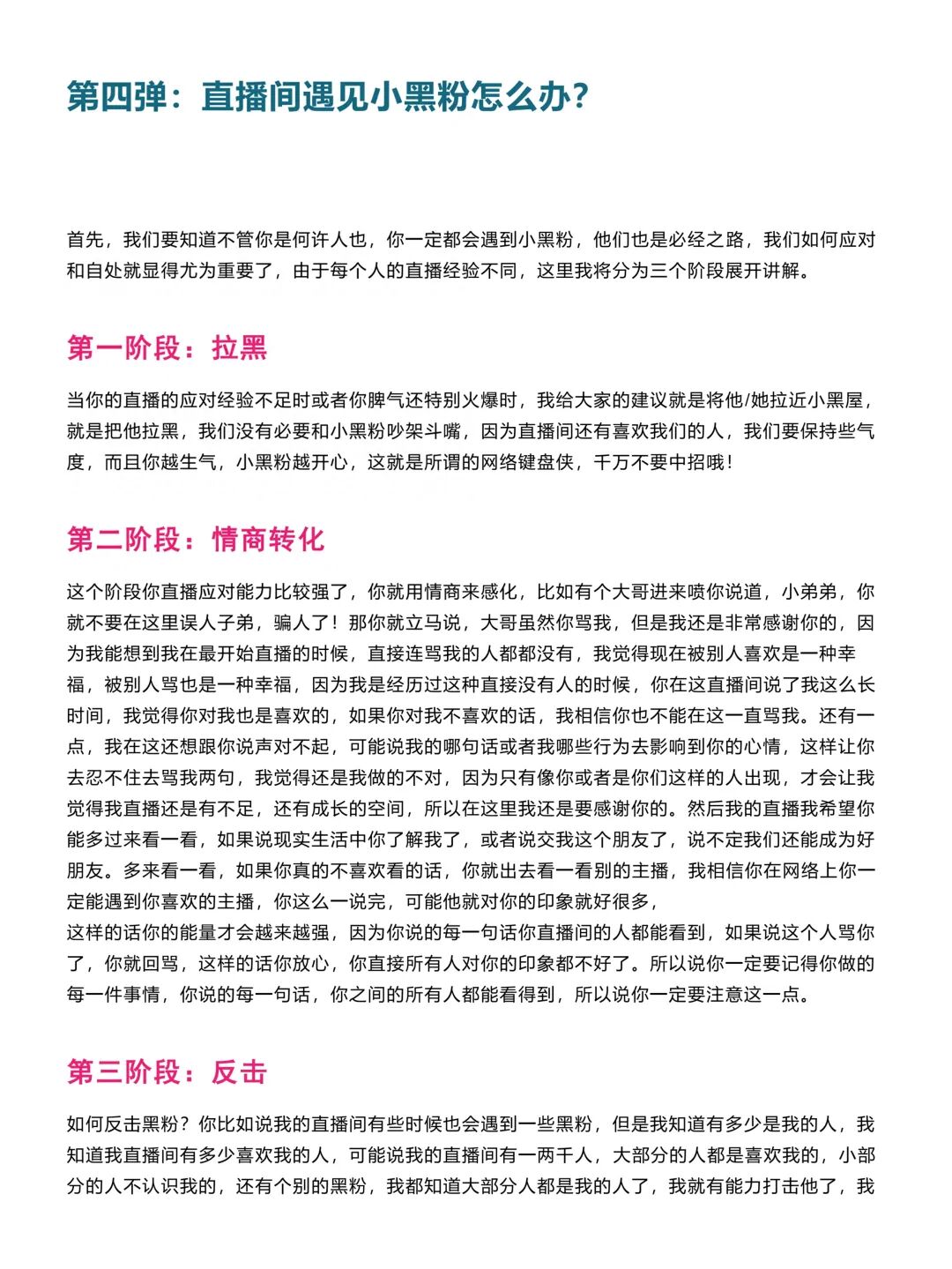 第四弹：直播间遇见小黑粉怎么办?

首先，我们要知道不管你是何许人也，你一定都会遇到小黑粉，他们也是必经之路，我们如何应对和自处就显得尤为重要了，由于每个人的直播经验不同，这里我将分为三个阶段展开讲解。

第一阶段：拉黑

当你的直播的应对经验不足时或者你脾气还特别火爆时，我给大家的建议就是将他/她拉近小黑屋，就是把他拉黑，我们没有必要和小黑粉吵架斗嘴，因为直播间还有喜欢我们的人，我们要保持些气度，而且你越生气，小黑粉越开心，这就是所谓的网络键盘侠，千万不要中招哦！

第二阶段：情商转化

这个阶段你直播应对能力比较强了，你就用情商来感化，比如有个大哥进来喷你说道，小弟弟，你就不要在这里误人子弟，骗人了！那你就立马说，大哥虽然你骂我，但是我还是非常感谢你的，因为我能想到我在最开始直播的时候，直接连骂我的人都都没有，我觉得现在被别人喜欢是一种幸福，被别人骂也是一种幸福，因为我是经历过这种直接没有人的时候，你在这直播间说了我这么长时间，我觉得你对我也是喜欢的，如果你对我不喜欢的话，我相信你也不能在这一直骂我。还有一点，我在这还想跟你说声对不起，可能说我的哪句话或者我哪些行为去影响到你的心情，这样让你去忍不住去骂我两句，我觉得还是我做的不对，因为只有像你或者是你们这样的人出现，才会让我觉得我直播还是有不足，还有成长的空间，所以在这里我还是要感谢你的。然后我的直播我希望你能多过来看一看，如果说现实生活中你了解我了，或者说交我这个朋友了，说不定我们还能成为好朋友。多来看一看，如果你真的不喜欢看的话，你就出去看一看别的主播，我相信你在网络上你一定能遇到你喜欢的主播，你这么一说完，可能他就对你的印象就好很多，
这样的话你的能量才会越来越强，因为你说的每一句话你直播间的人都能看到，如果说这个人骂你了，你就回骂，这样的话你放心，你直接所有人对你的印象都不好了。所以说你一定要记得你做的每一件事情，你说的每一句话，你之间的所有人都能看得到，所以说你一定要注意这一点。

第三阶段：反击

如何反击黑粉？你比如说我的直播间有些时候也会遇到一些黑粉，但是我知道有多少是我的人，我知道我直播间有多少喜欢我的人，可能说我的直播间有一两千人，大部分的人都是喜欢我的，小部分的人不认识我的，还有个别的黑粉，我都知道大部分人都是我的人了，我就有能力打击他了，我